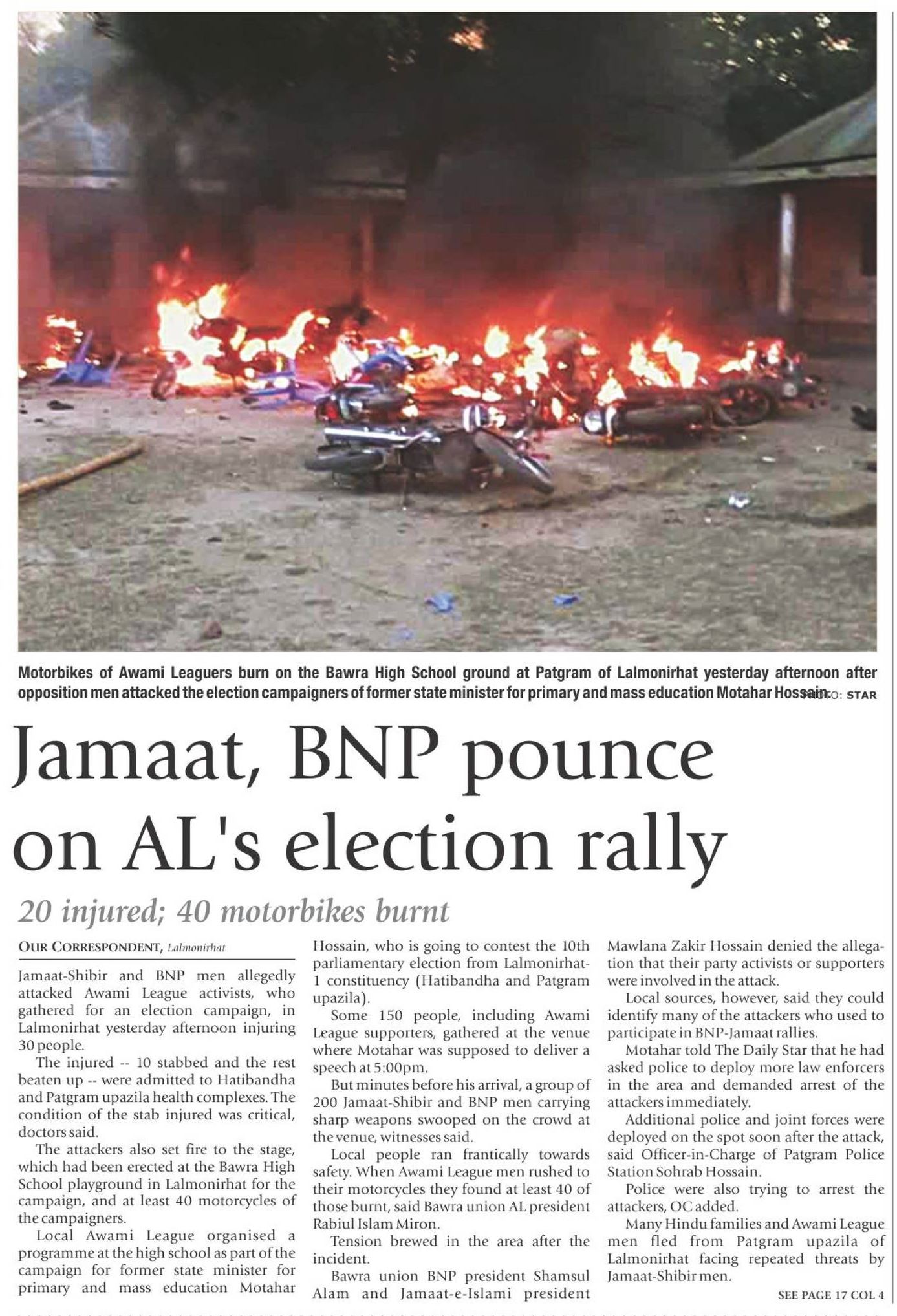 Motorbikes of Awami Leaguers burn on the Bawra High School ground at Patgram of Lalmonirhat yesterday afternoon after opposition men attacked the election campaigners of former state minister for primary and mass education Motahar Hossain. PHOTO: STAR

Jamaat, BNP pounce on AL's election rally

20 injured; 40 motorbikes burnt

OUR CORRESPONDENT, Lalmonirhat

Jamaat-Shibir and BNP men allegedly attacked Awami League activists, who gathered for an election campaign, in Lalmonirhat yesterday afternoon injuring 30 people.

The injured -- 10 stabbed and the rest beaten up -- were admitted to Hatibandha and Patgram upazila health complexes. The condition of the stab injured was critical, doctors said.

The attackers also set fire to the stage, which had been erected at the Bawra High School playground in Lalmonirhat for the campaign, and at least 40 motorcycles of the campaigners.

Local Awami League organised a programme at the high school as part of the campaign for former state minister for primary and mass education Motahar Hossain, who is going to contest the 10th parliamentary election from Lalmonirhat-1 constituency (Hatibandha and Patgram upazila).

Some 150 people, including Awami League supporters, gathered at the venue where Motahar was supposed to deliver a speech at 5:00pm.

But minutes before his arrival, a group of 200 Jamaat-Shibir and BNP men carrying sharp weapons swooped on the crowd at the venue, witnesses said.

Local people ran frantically towards safety. When Awami League men rushed to their motorcycles they found at least 40 of those burnt, said Bawra union AL president Rabiul Islam Miron.

Tension brewed in the area after the incident.

Bawra union BNP president Shamsul Alam and Jamaat-e-Islami president Mawlana Zakir Hossain denied the allegation that their party activists or supporters were involved in the attack.

Local sources, however, said they could identify many of the attackers who used to participate in BNP-Jamaat rallies.

Motahar told The Daily Star that he had asked police to deploy more law enforcers in the area and demanded arrest of the attackers immediately.

Additional police and joint forces were deployed on the spot soon after the attack, said Officer-in-Charge of Patgram Police Station Sohrab Hossain.

Police were also trying to arrest the attackers, OC added.

Many Hindu families and Awami League men fled from Patgram upazila of Lalmonirhat facing repeated threats by Jamaat-Shibir men.

SEE PAGE 17 COL 4